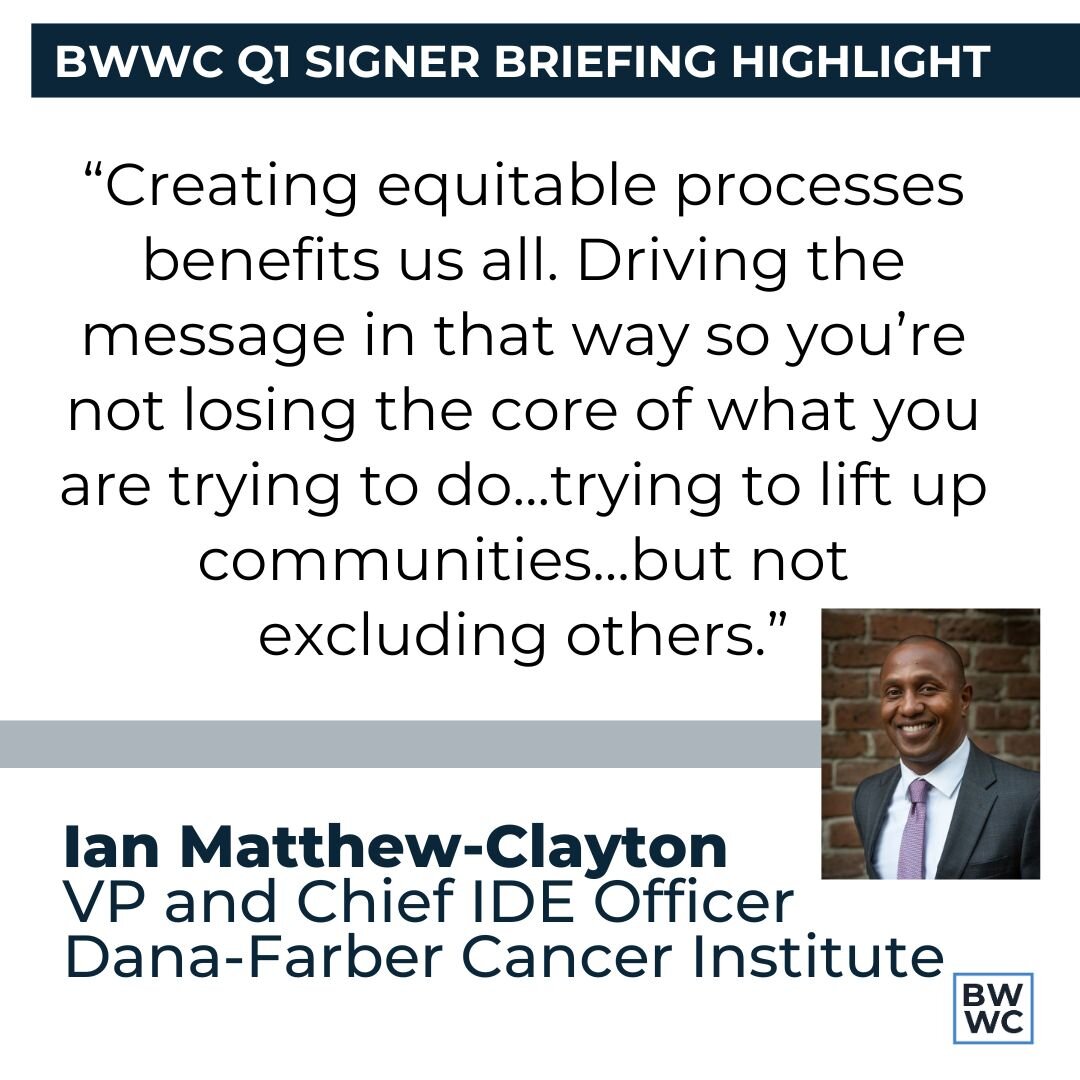 BWWC Q1 SIGNER BRIEFING HIGHLIGHT

“Creating equitable processes benefits us all. Driving the message in that way so you’re not losing the core of what you are trying to do…trying to lift up communities…but not excluding others.”

Ian Matthew-Clayton
VP and Chief IDE Officer
Dana-Farber Cancer Institute

BW
WC